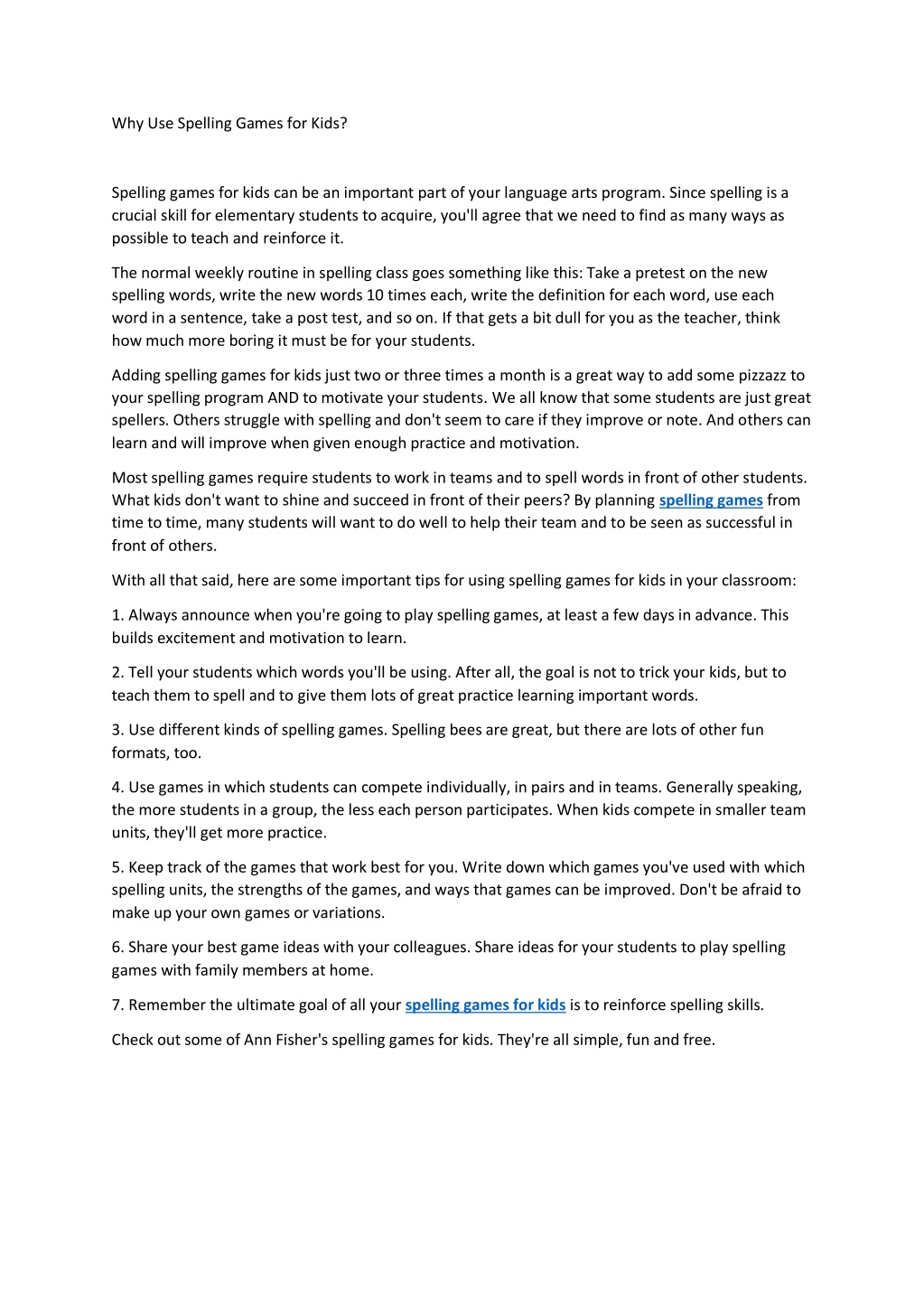 Why Use Spelling Games for Kids?

Spelling games for kids can be an important part of your language arts program. Since spelling is a crucial skill for elementary students to acquire, you'll agree that we need to find as many ways as possible to teach and reinforce it.

The normal weekly routine in spelling class goes something like this: Take a pretest on the new spelling words, write the new words 10 times each, write the definition for each word, use each word in a sentence, take a post test, and so on. If that gets a bit dull for you as the teacher, think how much more boring it must be for your students.

Adding spelling games for kids just two or three times a month is a great way to add some pizzazz to your spelling program AND to motivate your students. We all know that some students are just great spellers. Others struggle with spelling and don't seem to care if they improve or note. And others can learn and will improve when given enough practice and motivation.

Most spelling games require students to work in teams and to spell words in front of other students. What kids don't want to shine and succeed in front of their peers? By planning spelling games from time to time, many students will want to do well to help their team and to be seen as successful in front of others.

With all that said, here are some important tips for using spelling games for kids in your classroom:

1. Always announce when you're going to play spelling games, at least a few days in advance. This builds excitement and motivation to learn.

2. Tell your students which words you'll be using. After all, the goal is not to trick your kids, but to teach them to spell and to give them lots of great practice learning important words.

3. Use different kinds of spelling games. Spelling bees are great, but there are lots of other fun formats, too.

4. Use games in which students can compete individually, in pairs and in teams. Generally speaking, the more students in a group, the less each person participates. When kids compete in smaller team units, they'll get more practice.

5. Keep track of the games that work best for you. Write down which games you've used with which spelling units, the strengths of the games, and ways that games can be improved. Don't be afraid to make up your own games or variations.

6. Share your best game ideas with your colleagues. Share ideas for your students to play spelling games with family members at home.

7. Remember the ultimate goal of all your spelling games for kids is to reinforce spelling skills.

Check out some of Ann Fisher's spelling games for kids. They're all simple, fun and free.